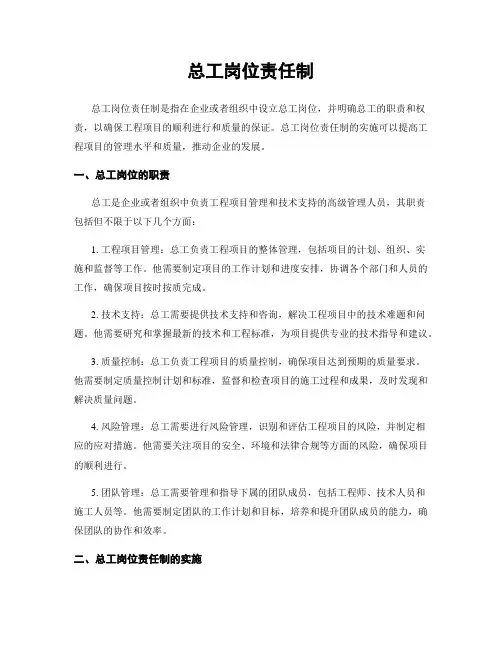 总工岗位责任制

总工岗位责任制是指在企业或者组织中设立总工岗位，并明确总工的职责和权责，以确保工程项目的顺利进行和质量的保证。总工岗位责任制的实施可以提高工程项目的管理水平和质量，推动企业的发展。

一、总工岗位的职责

总工是企业或者组织中负责工程项目管理和技术支持的高级管理人员，其职责包括但不限于以下几个方面：

1. 工程项目管理：总工负责工程项目的整体管理，包括项目的计划、组织、实施和监督等工作。他需要制定项目的工作计划和进度安排，协调各个部门和人员的工作，确保项目按时按质完成。

2. 技术支持：总工需要提供技术支持和咨询，解决工程项目中的技术难题和问题。他需要研究和掌握最新的技术和工程标准，为项目提供专业的技术指导和建议。

3. 质量控制：总工负责工程项目的质量控制，确保项目达到预期的质量要求。他需要制定质量控制计划和标准，监督和检查项目的施工过程和成果，及时发现和解决质量问题。

4. 风险管理：总工需要进行风险管理，识别和评估工程项目的风险，并制定相应的应对措施。他需要关注项目的安全、环境和法律合规等方面的风险，确保项目的顺利进行。

5. 团队管理：总工需要管理和指导下属的团队成员，包括工程师、技术人员和施工人员等。他需要制定团队的工作计划和目标，培养和提升团队成员的能力，确保团队的协作和效率。

二、总工岗位责任制的实施